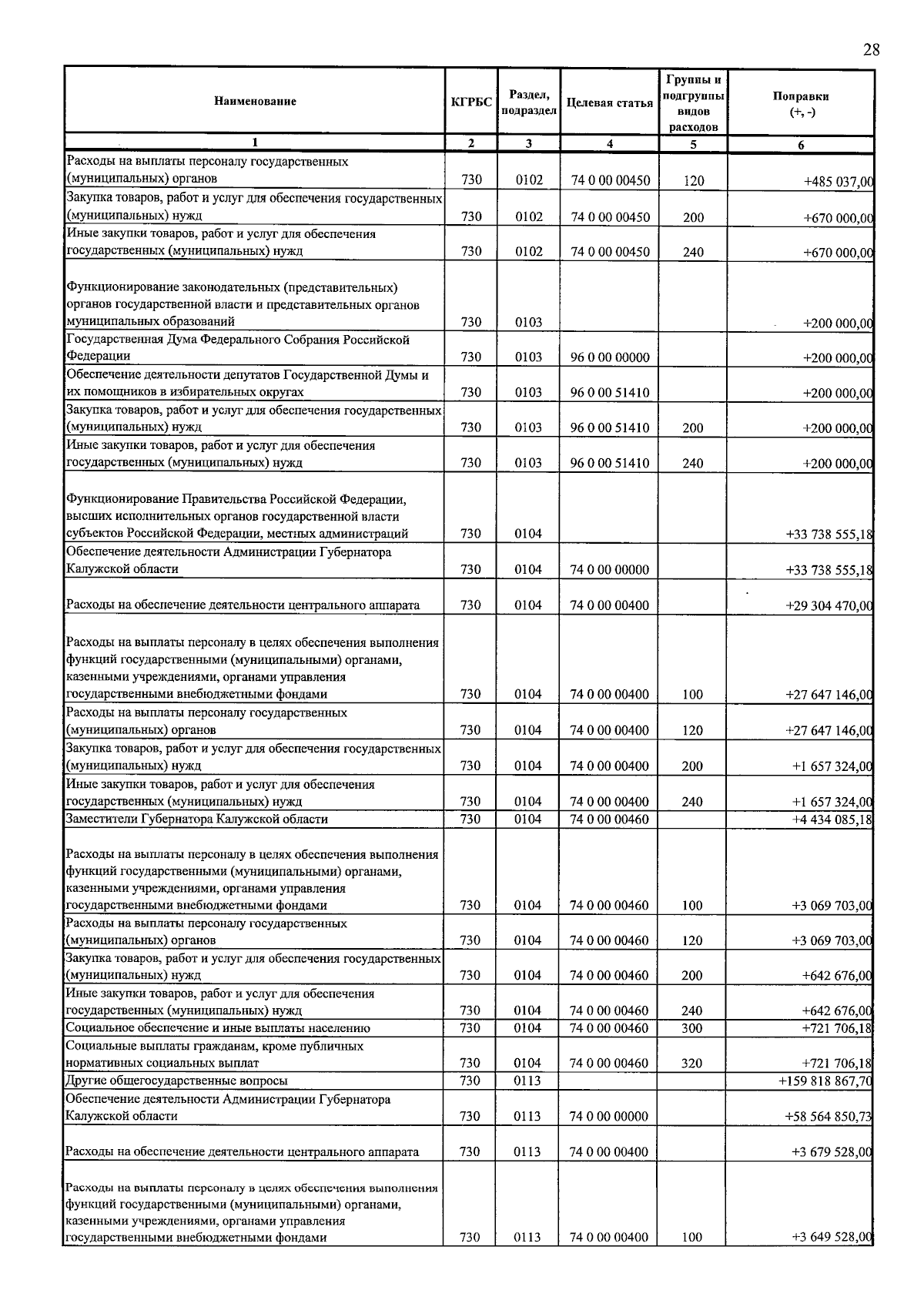 28

| Наименование | КГРБС | Раздел, подраздел | Целевая статья | Группы и подгруппы видов расходов | Поправки (+, -) |
|---|---|---|---|---|---|
| 1 | 2 | 3 | 4 | 5 | 6 |
| Расходы на выплаты персоналу государственных (муниципальных) органов | 730 | 0102 | 74 0 00 00450 | 120 | +485 037,00 |
| Закупка товаров, работ и услуг для обеспечения государственных (муниципальных) нужд | 730 | 0102 | 74 0 00 00450 | 200 | +670 000,00 |
| Иные закупки товаров, работ и услуг для обеспечения государственных (муниципальных) нужд | 730 | 0102 | 74 0 00 00450 | 240 | +670 000,00 |
| Функционирование законодательных (представительных) органов государственной власти и представительных органов муниципальных образований | 730 | 0103 | | | +200 000,00 |
| Государственная Дума Федерального Собрания Российской Федерации | 730 | 0103 | 96 0 00 00000 | | +200 000,00 |
| Обеспечение деятельности депутатов Государственной Думы и их помощников в избирательных округах | 730 | 0103 | 96 0 00 51410 | | +200 000,00 |
| Закупка товаров, работ и услуг для обеспечения государственных (муниципальных) нужд | 730 | 0103 | 96 0 00 51410 | 200 | +200 000,00 |
| Иные закупки товаров, работ и услуг для обеспечения государственных (муниципальных) нужд | 730 | 0103 | 96 0 00 51410 | 240 | +200 000,00 |
| Функционирование Правительства Российской Федерации, высших исполнительных органов государственной власти субъектов Российской Федерации, местных администраций | 730 | 0104 | | | +33 738 555,18 |
| Обеспечение деятельности Администрации Губернатора Калужской области | 730 | 0104 | 74 0 00 00000 | | +33 738 555,18 |
| Расходы на обеспечение деятельности центрального аппарата | 730 | 0104 | 74 0 00 00400 | | +29 304 470,00 |
| Расходы на выплаты персоналу в целях обеспечения выполнения функций государственными (муниципальными) органами, казенными учреждениями, органами управления государственными внебюджетными фондами | 730 | 0104 | 74 0 00 00400 | 100 | +27 647 146,00 |
| Расходы на выплаты персоналу государственных (муниципальных) органов | 730 | 0104 | 74 0 00 00400 | 120 | +27 647 146,00 |
| Закупка товаров, работ и услуг для обеспечения государственных (муниципальных) нужд | 730 | 0104 | 74 0 00 00400 | 200 | +1 657 324,00 |
| Иные закупки товаров, работ и услуг для обеспечения государственных (муниципальных) нужд | 730 | 0104 | 74 0 00 00400 | 240 | +1 657 324,00 |
| Заместители Губернатора Калужской области | 730 | 0104 | 74 0 00 00460 | | +4 434 085,18 |
| Расходы на выплаты персоналу в целях обеспечения выполнения функций государственными (муниципальными) органами, казенными учреждениями, органами управления государственными внебюджетными фондами | 730 | 0104 | 74 0 00 00460 | 100 | +3 069 703,00 |
| Расходы на выплаты персоналу государственных (муниципальных) органов | 730 | 0104 | 74 0 00 00460 | 120 | +3 069 703,00 |
| Закупка товаров, работ и услуг для обеспечения государственных (муниципальных) нужд | 730 | 0104 | 74 0 00 00460 | 200 | +642 676,00 |
| Иные закупки товаров, работ и услуг для обеспечения государственных (муниципальных) нужд | 730 | 0104 | 74 0 00 00460 | 240 | +642 676,00 |
| Социальное обеспечение и иные выплаты населению | 730 | 0104 | 74 0 00 00460 | 300 | +721 706,18 |
| Социальные выплаты гражданам, кроме публичных нормативных социальных выплат | 730 | 0104 | 74 0 00 00460 | 320 | +721 706,18 |
| Другие общегосударственные вопросы | 730 | 0113 | | | +159 818 867,70 |
| Обеспечение деятельности Администрации Губернатора Калужской области | 730 | 0113 | 74 0 00 00000 | | +58 564 850,73 |
| Расходы на обеспечение деятельности центрального аппарата | 730 | 0113 | 74 0 00 00400 | | +3 679 528,00 |
| Расходы на выплаты персоналу в целях обеспечения выполнения функций государственными (муниципальными) органами, казенными учреждениями, органами управления государственными внебюджетными фондами | 730 | 0113 | 74 0 00 00400 | 100 | +3 649 528,00 |